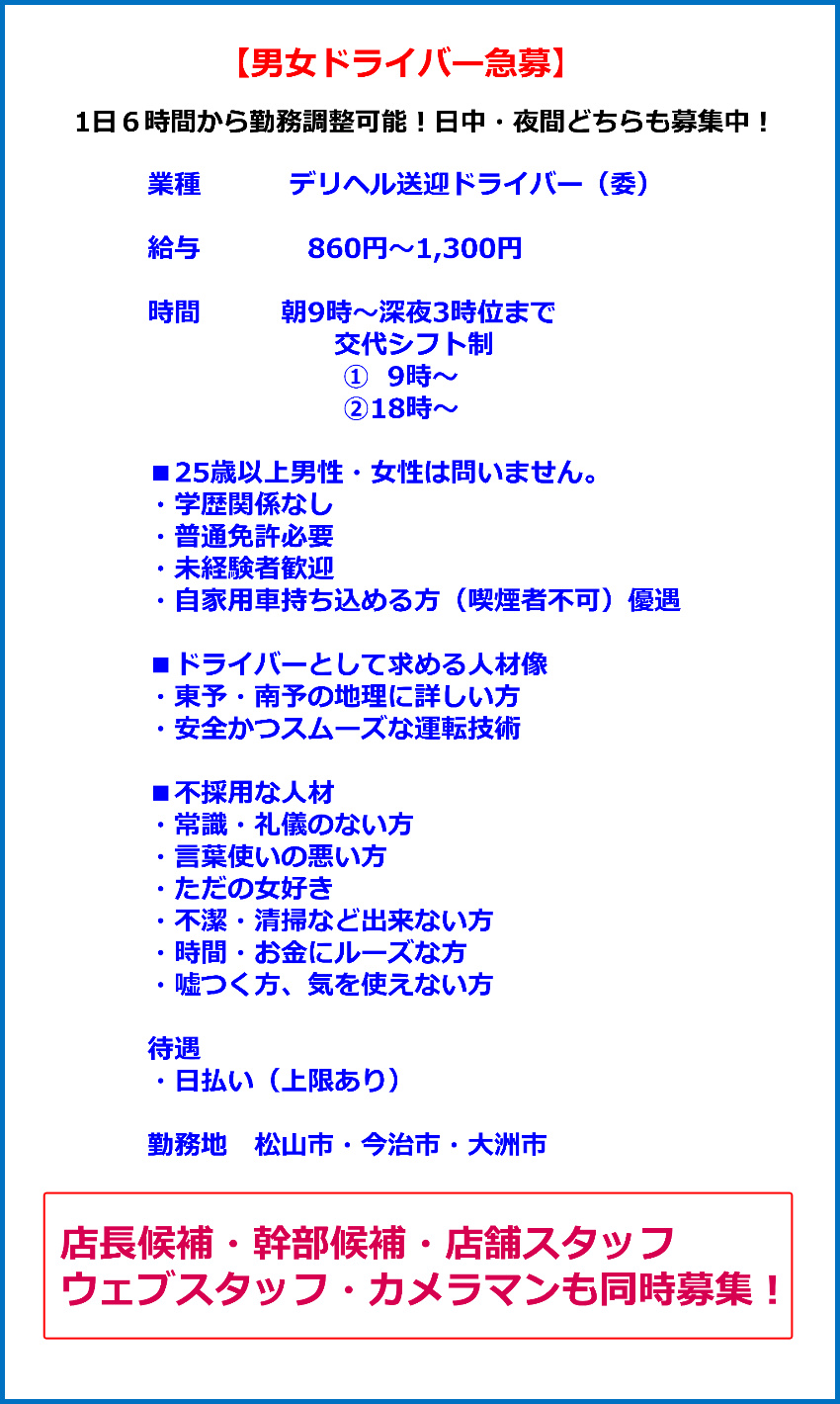 【男女ドライバー急募】

1日６時間から勤務調整可能！日中・夜間どちらも募集中！

業種　デリヘル送迎ドライバー（委）

給与　860円～1,300円

時間　朝9時～深夜3時位まで
交代シフト制
①　9時～
②18時～

■25歳以上男性・女性は問いません。
・学歴関係なし
・普通免許必要
・未経験者歓迎
・自家用車持ち込める方（喫煙者不可）優遇

■ドライバーとして求める人材像
・東予・南予の地理に詳しい方
・安全かつスムーズな運転技術

■不採用な人材
・常識・礼儀のない方
・言葉使いの悪い方
・ただの女好き
・不潔・清掃など出来ない方
・時間・お金にルーズな方
・嘘つく方、気を使えない方

待遇
・日払い（上限あり）

勤務地　松山市・今治市・大洲市

店長候補・幹部候補・店舗スタッフ
ウェブスタッフ・カメラマンも同時募集！